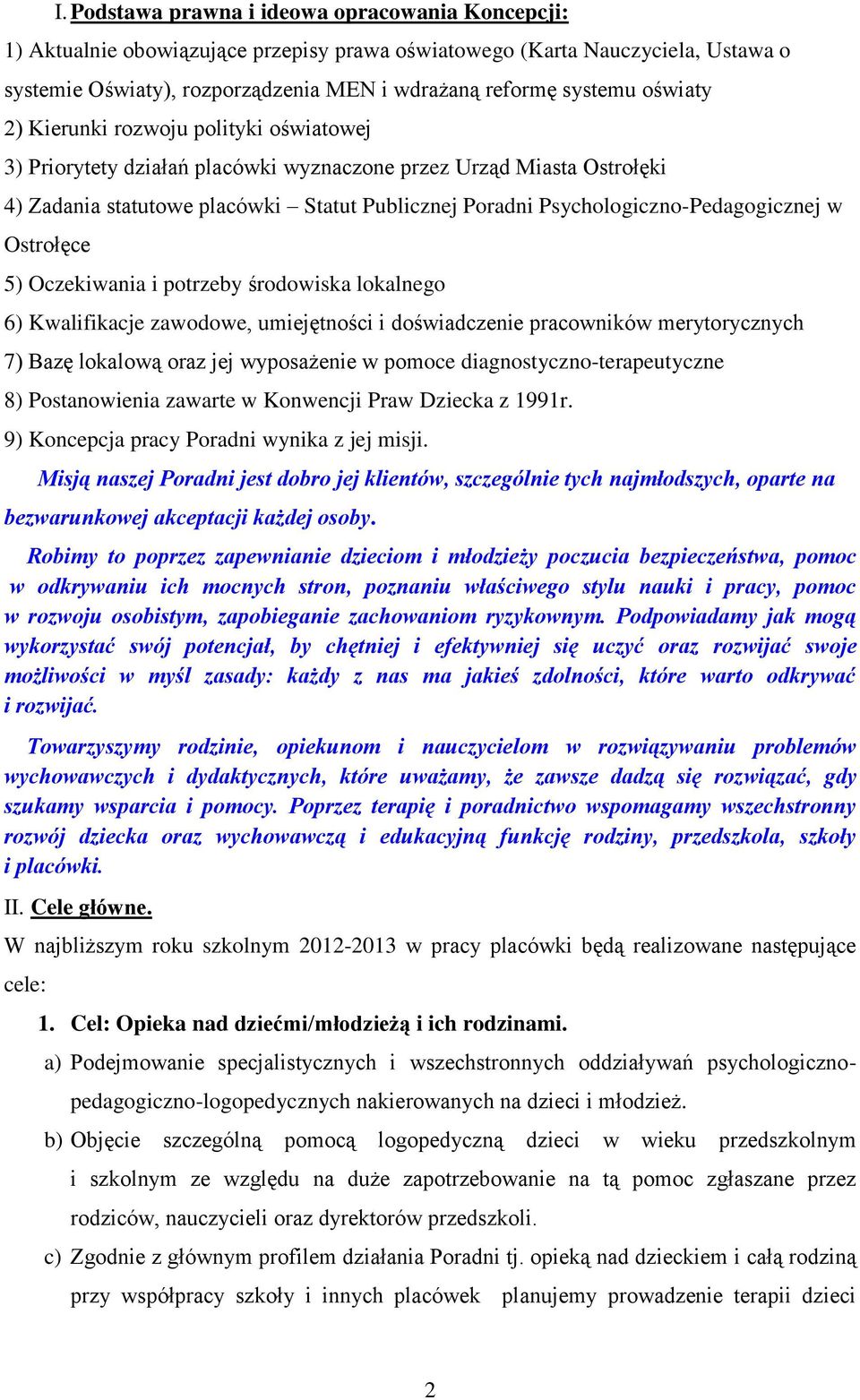 I. Podstawa prawna i ideowa opracowania Koncepcji:

1) Aktualnie obowiązujące przepisy prawa oświatowego (Karta Nauczyciela, Ustawa o systemie Oświaty), rozporządzenia MEN i wdrażaną reformę systemu oświaty

2) Kierunki rozwoju polityki oświatowej

3) Priorytety działań placówki wyznaczone przez Urząd Miasta Ostrołęki

4) Zadania statutowe placówki – Statut Publicznej Poradni Psychologiczno-Pedagogicznej w Ostrołęce

5) Oczekiwania i potrzeby środowiska lokalnego

6) Kwalifikacje zawodowe, umiejętności i doświadczenie pracowników merytorycznych

7) Bazę lokalową oraz jej wyposażenie w pomoce diagnostyczno-terapeutyczne

8) Postanowienia zawarte w Konwencji Praw Dziecka z 1991r.

9) Koncepcja pracy Poradni wynika z jej misji.

Misją naszej Poradni jest dobro jej klientów, szczególnie tych najmłodszych, oparte na bezwarunkowej akceptacji każdej osoby.

Robimy to poprzez zapewnianie dzieciom i młodzieży poczucia bezpieczeństwa, pomoc w odkrywaniu ich mocnych stron, poznaniu właściwego stylu nauki i pracy, pomoc w rozwoju osobistym, zapobieganie zachowaniom ryzykownym. Podpowiadamy jak mogą wykorzystać swój potencjał, by chętniej i efektywniej się uczyć oraz rozwijać swoje możliwości w myśl zasady: każdy z nas ma jakieś zdolności, które warto odkrywać i rozwijać.

Towarzyszymy rodzinie, opiekunom i nauczycielom w rozwiązywaniu problemów wychowawczych i dydaktycznych, które uważamy, że zawsze dadzą się rozwiązać, gdy szukamy wsparcia i pomocy. Poprzez terapię i poradnictwo wspomagamy wszechstronny rozwój dziecka oraz wychowawczą i edukacyjną funkcję rodziny, przedszkola, szkoły i placówki.

II. Cele główne.

W najbliższym roku szkolnym 2012-2013 w pracy placówki będą realizowane następujące cele:

1. Cel: Opieka nad dziećmi/młodzieżą i ich rodzinami.

a) Podejmowanie specjalistycznych i wszechstronnych oddziaływań psychologiczno-pedagogiczno-logopedycznych nakierowanych na dzieci i młodzież.

b) Objęcie szczególną pomocą logopedyczną dzieci w wieku przedszkolnym i szkolnym ze względu na duże zapotrzebowanie na tą pomoc zgłaszane przez rodziców, nauczycieli oraz dyrektorów przedszkoli.

c) Zgodnie z głównym profilem działania Poradni tj. opieką nad dzieckiem i całą rodziną przy współpracy szkoły i innych placówek planujemy prowadzenie terapii dzieci

2